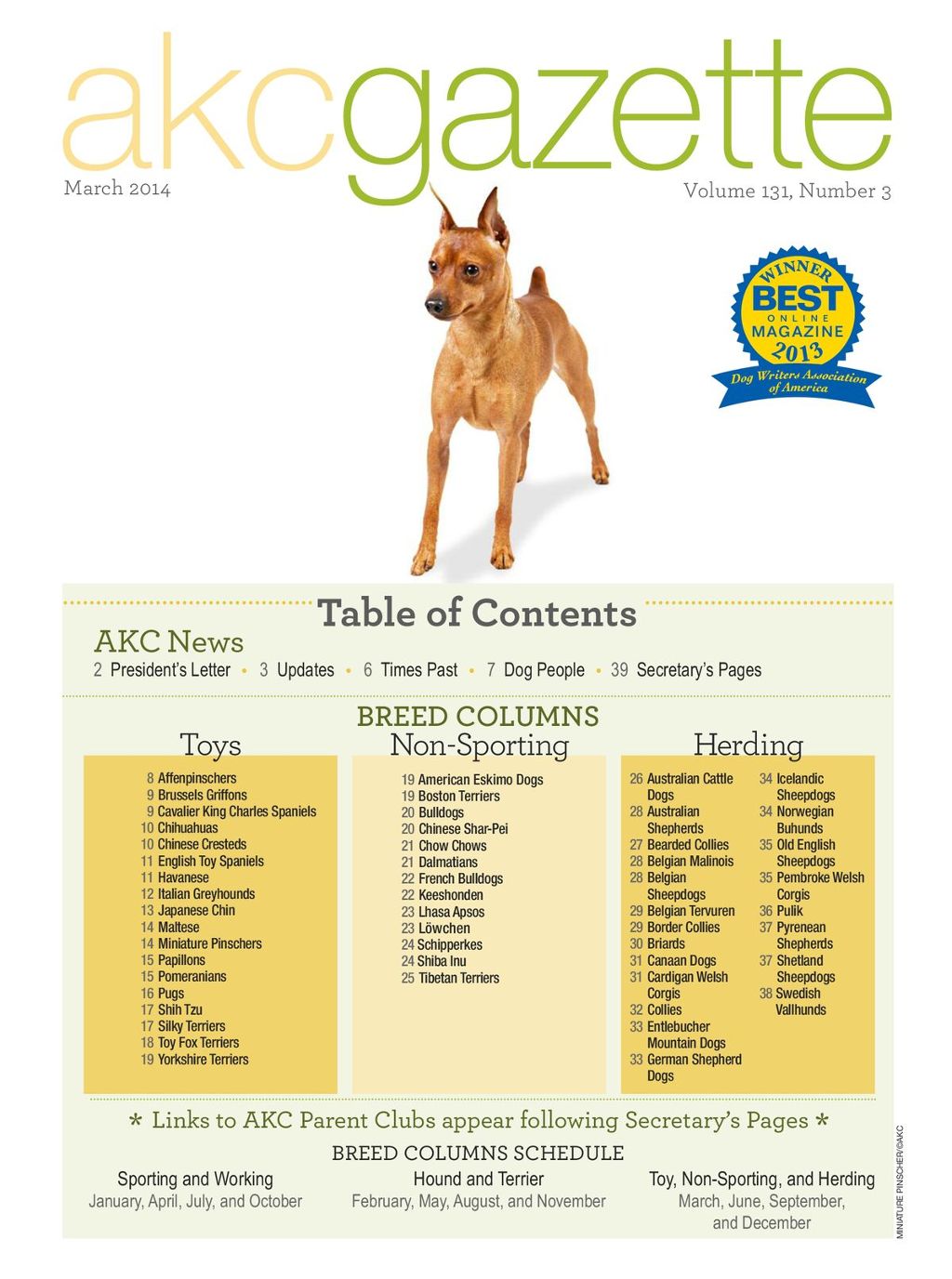 akcgazette

March 2014

Volume 131, Number 3

WINNER BEST ONLINE MAGAZINE 2013 Dog Writers Association of America

Table of Contents

AKC News

2 President's Letter • 3 Updates • 6 Times Past • 7 Dog People • 39 Secretary's Pages

BREED COLUMNS

Toys

8 Affenpinschers
9 Brussels Griffons
9 Cavalier King Charles Spaniels
10 Chihuahuas
10 Chinese Cresteds
11 English Toy Spaniels
11 Havanese
12 Italian Greyhounds
13 Japanese Chin
14 Maltese
14 Miniature Pinschers
15 Papillons
15 Pomeranians
16 Pugs
17 Shih Tzu
17 Silky Terriers
18 Toy Fox Terriers
19 Yorkshire Terriers

Non-Sporting

19 American Eskimo Dogs
19 Boston Terriers
20 Bulldogs
20 Chinese Shar-Pei
21 Chow Chows
21 Dalmatians
22 French Bulldogs
22 Keeshonden
23 Lhasa Apsos
23 Löwchen
24 Schipperkes
24 Shiba Inu
25 Tibetan Terriers

Herding

26 Australian Cattle Dogs
28 Australian Shepherds
27 Bearded Collies
28 Belgian Malinois
28 Belgian Sheepdogs
29 Belgian Tervuren
29 Border Collies
30 Briards
31 Canaan Dogs
31 Cardigan Welsh Corgis
32 Collies
33 Entlebucher Mountain Dogs
33 German Shepherd Dogs
34 Icelandic Sheepdogs
34 Norwegian Buhunds
35 Old English Sheepdogs
35 Pembroke Welsh Corgis
36 Pulik
37 Pyrenean Shepherds
37 Shetland Sheepdogs
38 Swedish Vallhunds

* Links to AKC Parent Clubs appear following Secretary's Pages *

BREED COLUMNS SCHEDULE

Sporting and Working
January, April, July, and October

Hound and Terrier
February, May, August, and November

Toy, Non-Sporting, and Herding
March, June, September, and December

MINIATURE PINSCHER/©AKC